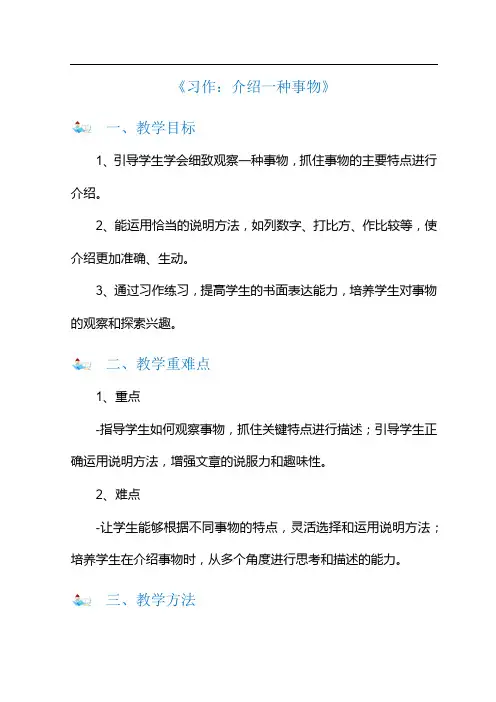 《习作：介绍一种事物》

一、教学目标

1、引导学生学会细致观察一种事物，抓住事物的主要特点进行介绍。

2、能运用恰当的说明方法，如列数字、打比方、作比较等，使介绍更加准确、生动。

3、通过习作练习，提高学生的书面表达能力，培养学生对事物的观察和探索兴趣。

二、教学重难点

1、重点

-指导学生如何观察事物，抓住关键特点进行描述；引导学生正确运用说明方法，增强文章的说服力和趣味性。

2、难点

-让学生能够根据不同事物的特点，灵活选择和运用说明方法；培养学生在介绍事物时，从多个角度进行思考和描述的能力。

三、教学方法